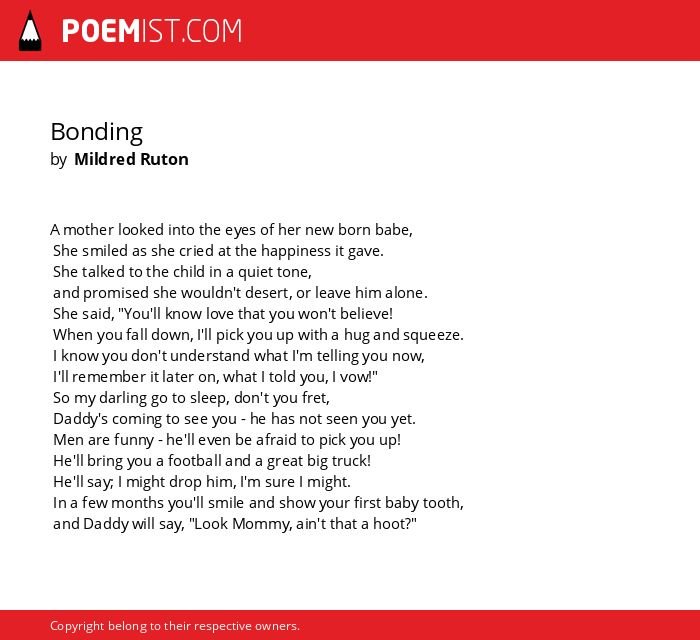 POEMIST.COM

Bonding
by Mildred Ruton

A mother looked into the eyes of her new born babe,
She smiled as she cried at the happiness it gave.
She talked to the child in a quiet tone,
and promised she wouldn't desert, or leave him alone.
She said, "You'll know love that you won't believe!
When you fall down, I'll pick you up with a hug and squeeze.
I know you don't understand what I'm telling you now,
I'll remember it later on, what I told you, I vow!"
So my darling go to sleep, don't you fret,
Daddy's coming to see you - he has not seen you yet.
Men are funny - he'll even be afraid to pick you up!
He'll bring you a football and a great big truck!
He'll say; I might drop him, I'm sure I might.
In a few months you'll smile and show your first baby tooth,
and Daddy will say, "Look Mommy, ain't that a hoot?"

Copyright belong to their respective owners.